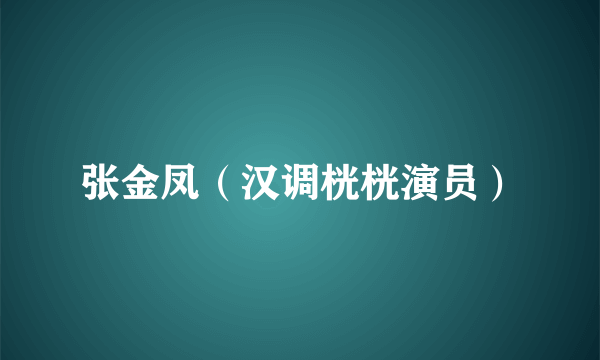 张金凤（汉调桄桄演员）